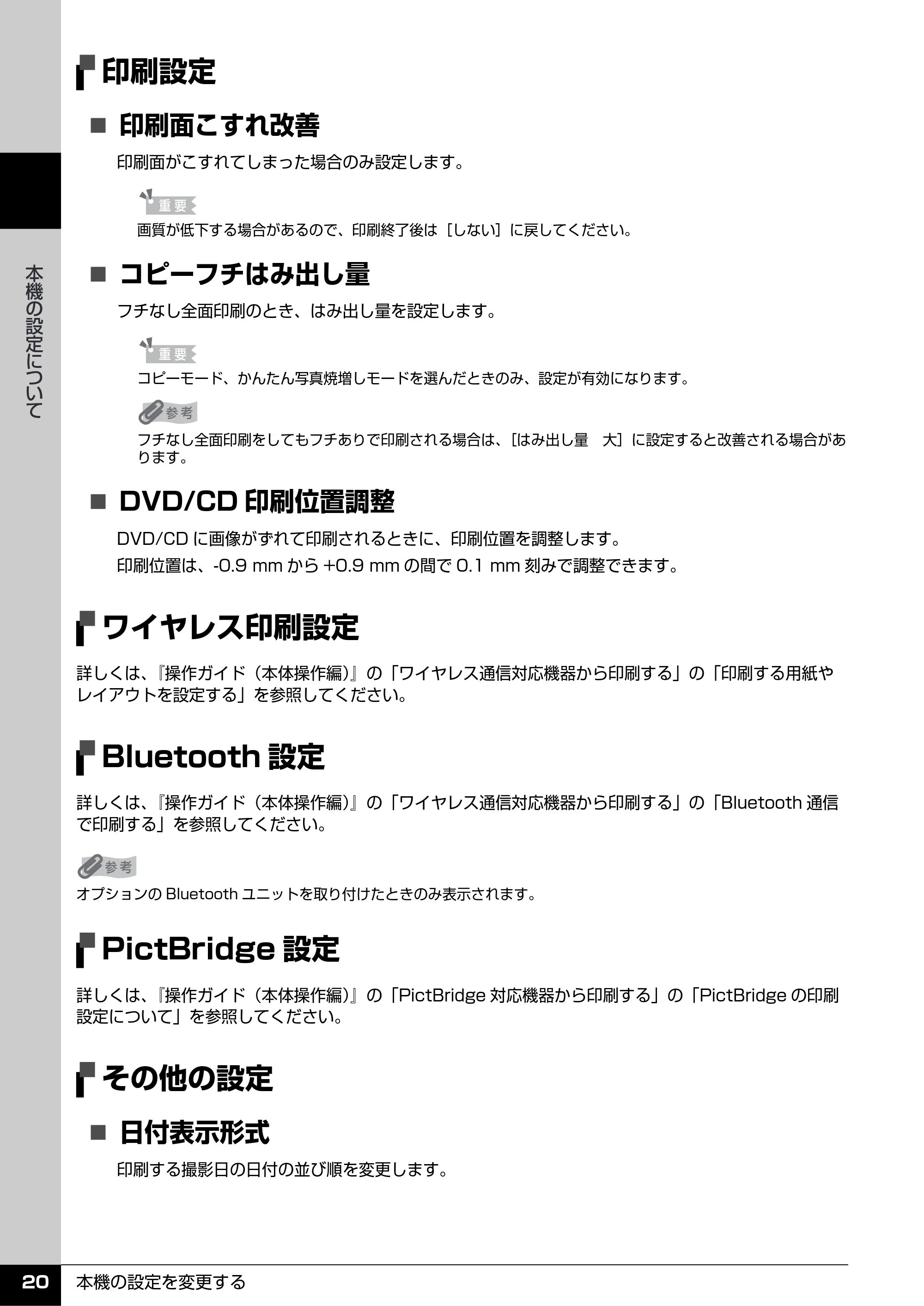 本機の設定について

印刷設定

■ 印刷面こすれ改善

印刷面がこすれてしまった場合のみ設定します。

重要
画質が低下する場合があるので、印刷終了後は［しない］に戻してください。

■ コピーフチはみ出し量

フチなし全面印刷のとき、はみ出し量を設定します。

重要
コピーモード、かんたん写真焼増しモードを選んだときのみ、設定が有効になります。

参考
フチなし全面印刷をしてもフチありで印刷される場合は、［はみ出し量　大］に設定すると改善される場合があります。

■ DVD/CD 印刷位置調整

DVD/CD に画像がずれて印刷されるときに、印刷位置を調整します。

印刷位置は、-0.9 mm から +0.9 mm の間で 0.1 mm 刻みで調整できます。

ワイヤレス印刷設定

詳しくは、『操作ガイド（本体操作編）』の「ワイヤレス通信対応機器から印刷する」の「印刷する用紙やレイアウトを設定する」を参照してください。

Bluetooth 設定

詳しくは、『操作ガイド（本体操作編）』の「ワイヤレス通信対応機器から印刷する」の「Bluetooth 通信で印刷する」を参照してください。

参考
オプションの Bluetooth ユニットを取り付けたときのみ表示されます。

PictBridge 設定

詳しくは、『操作ガイド（本体操作編）』の「PictBridge 対応機器から印刷する」の「PictBridge の印刷設定について」を参照してください。

その他の設定

■ 日付表示形式

印刷する撮影日の日付の並び順を変更します。

20 本機の設定を変更する